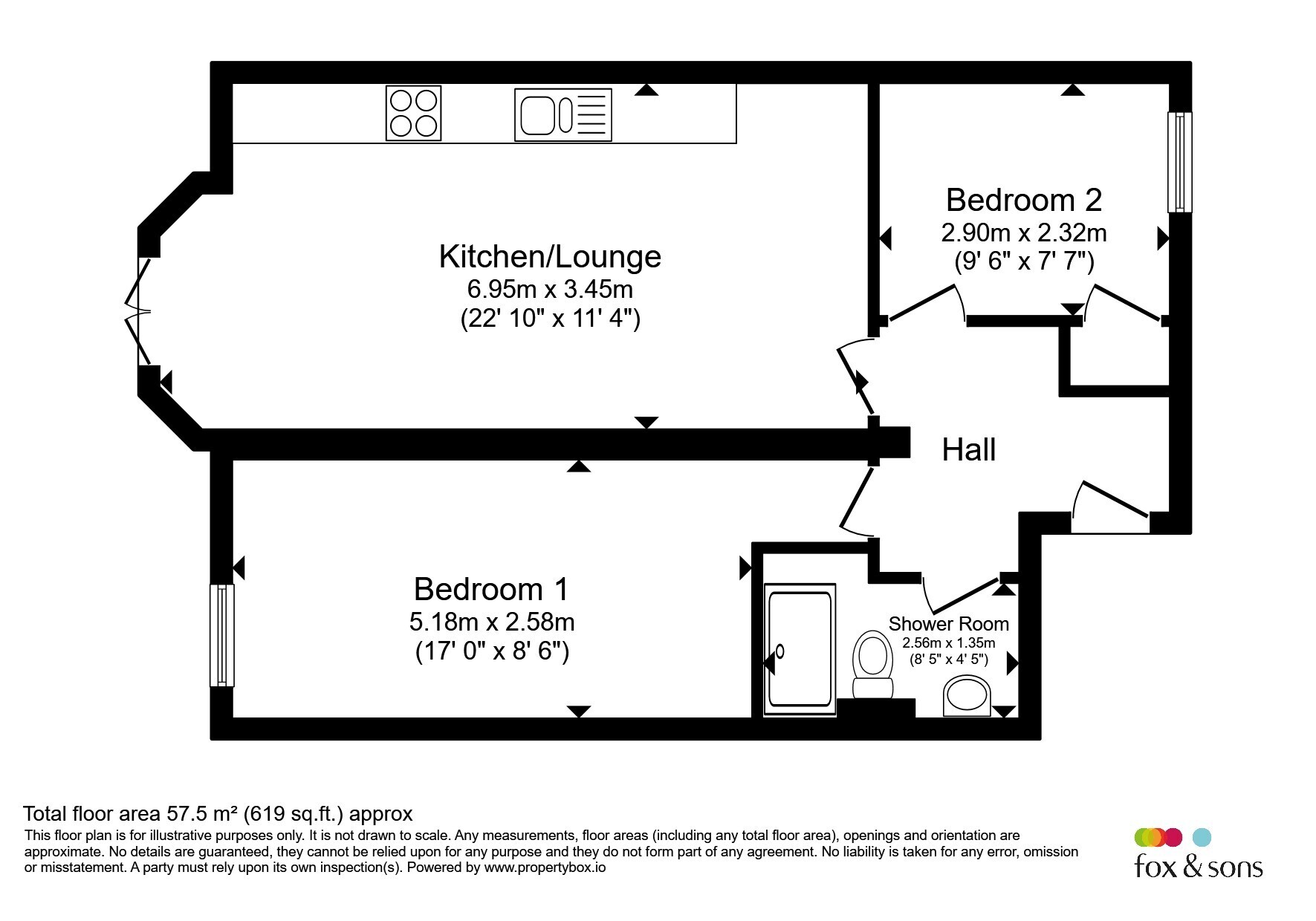 Kitchen/Lounge
6.95m x 3.45m
(22' 10" x 11' 4")

Bedroom 2
2.90m x 2.32m
(9' 6" x 7' 7")

Hall

Bedroom 1
5.18m x 2.58m
(17' 0" x 8' 6")

Shower Room
2.56m x 1.35m
(8' 5" x 4' 5")

Total floor area 57.5 m² (619 sq.ft.) approx
This floor plan is for illustrative purposes only. It is not drawn to scale. Any measurements, floor areas (including any total floor area), openings and orientation are approximate. No details are guaranteed, they cannot be relied upon for any purpose and they do not form part of any agreement. No liability is taken for any error, omission or misstatement. A party must rely upon its own inspection(s). Powered by www.propertybox.io

fox & sons